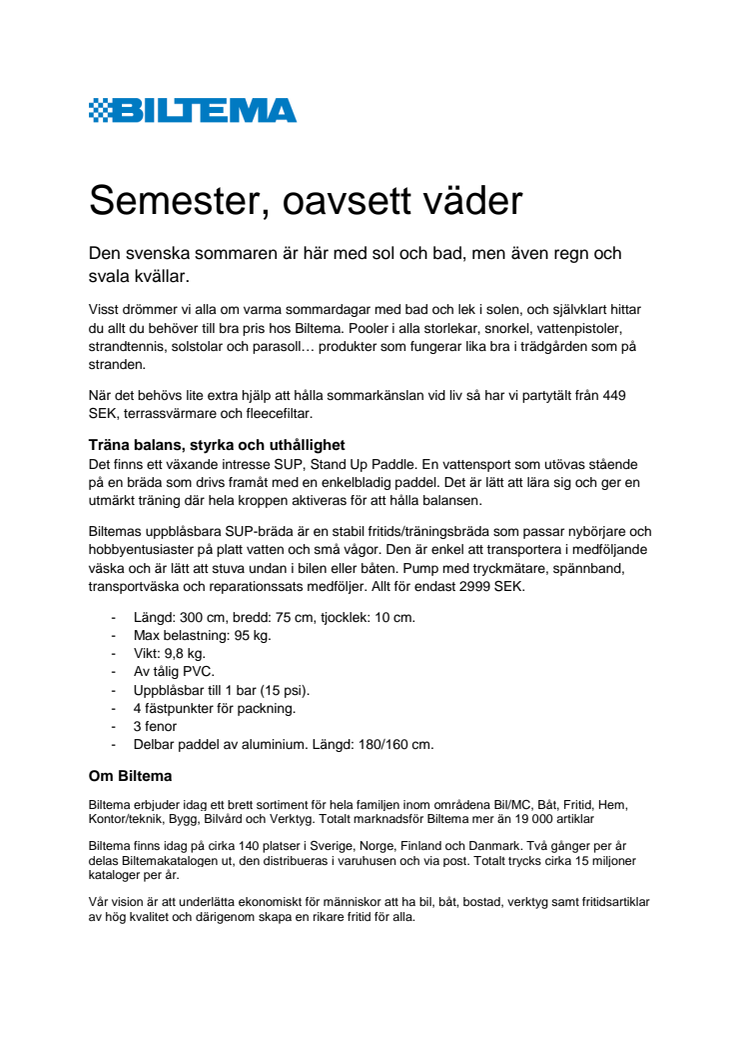 BILTEMA

Semester, oavsett väder

Den svenska sommaren är här med sol och bad, men även regn och svala kvällar.

Visst drömmer vi alla om varma sommardagar med bad och lek i solen, och självklart hittar du allt du behöver till bra pris hos Biltema. Pooler i alla storlekar, snorkel, vattenpistoler, strandtennis, solstolar och parasoll… produkter som fungerar lika bra i trädgården som på stranden.

När det behövs lite extra hjälp att hålla sommarkänslan vid liv så har vi partytält från 449 SEK, terrassvärmare och fleecefiltar.

Träna balans, styrka och uthållighet
Det finns ett växande intresse SUP, Stand Up Paddle. En vattensport som utövas stående på en bräda som drivs framåt med en enkelbladig paddel. Det är lätt att lära sig och ger en utmärkt träning där hela kroppen aktiveras för att hålla balansen.

Biltemas uppblåsbara SUP-bräda är en stabil fritids/träningsbräda som passar nybörjare och hobbyentusiaster på platt vatten och små vågor. Den är enkel att transportera i medföljande väska och är lätt att stuva undan i bilen eller båten. Pump med tryckmätare, spännband, transportväska och reparationssats medföljer. Allt för endast 2999 SEK.

- Längd: 300 cm, bredd: 75 cm, tjocklek: 10 cm.
- Max belastning: 95 kg.
- Vikt: 9,8 kg.
- Av tålig PVC.
- Uppblåsbar till 1 bar (15 psi).
- 4 fästpunkter för packning.
- 3 fenor
- Delbar paddel av aluminium. Längd: 180/160 cm.

Om Biltema

Biltema erbjuder idag ett brett sortiment för hela familjen inom områdena Bil/MC, Båt, Fritid, Hem, Kontor/teknik, Bygg, Bilvård och Verktyg. Totalt marknadsför Biltema mer än 19 000 artiklar

Biltema finns idag på cirka 140 platser i Sverige, Norge, Finland och Danmark. Två gånger per år delas Biltemakatalogen ut, den distribueras i varuhusen och via post. Totalt trycks cirka 15 miljoner kataloger per år.

Vår vision är att underlätta ekonomiskt för människor att ha bil, båt, bostad, verktyg samt fritidsartiklar av hög kvalitet och därigenom skapa en rikare fritid för alla.